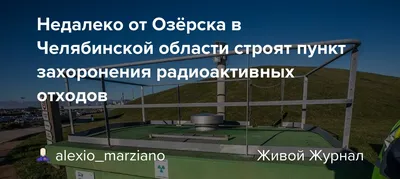 Недалеко от Озёрска в Челябинской области строят пункт захоронения радиоактивных отходов

alexio_marziano

Живой Журнал